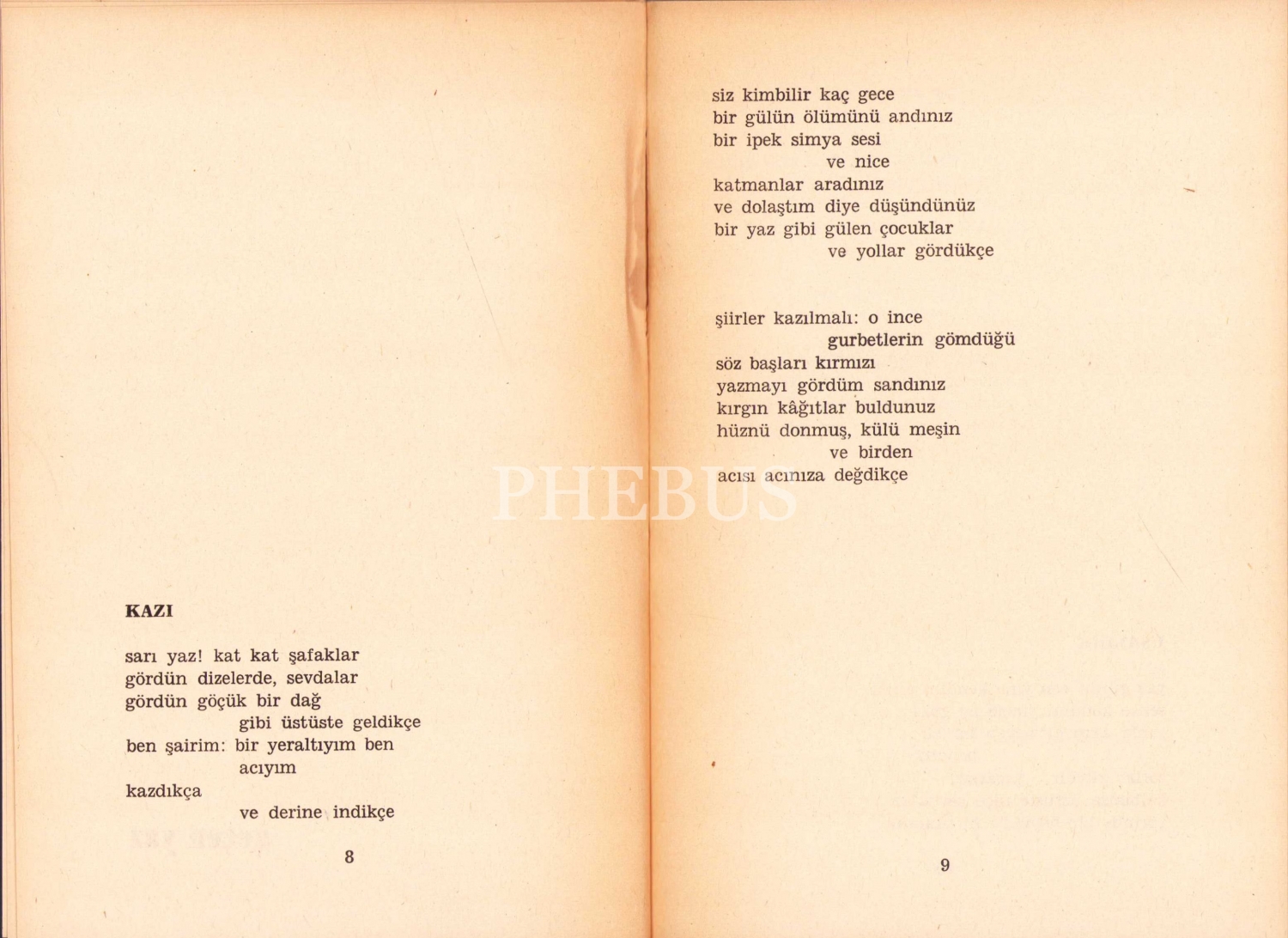 KAZI

sarı yaz! kat kat şafaklar
gördün dizelerde, sevdalar
gördün göçük bir dağ
gibi üstüste geldikçe
ben şairim: bir yeraltıyım ben
acıyım
kazdıkça
ve derine indikçe

8

siz kimbilir kaç gece
bir gülün ölümünü andınız
bir ipek simya sesi
ve nice
katmanlar aradınız
ve dolaştım diye düşündünüz
bir yaz gibi gülen çocuklar
ve yollar gördükçe

şiirler kazılmalı: o ince
gurbetlerin gömdüğü
söz başları kırmızı
yazmayı gördüm sandınız
kırgın kâğıtlar buldunuz
hüznü donmuş, külü meşin
ve birden
acısı acınıza değdikçe

9

PHEBUS